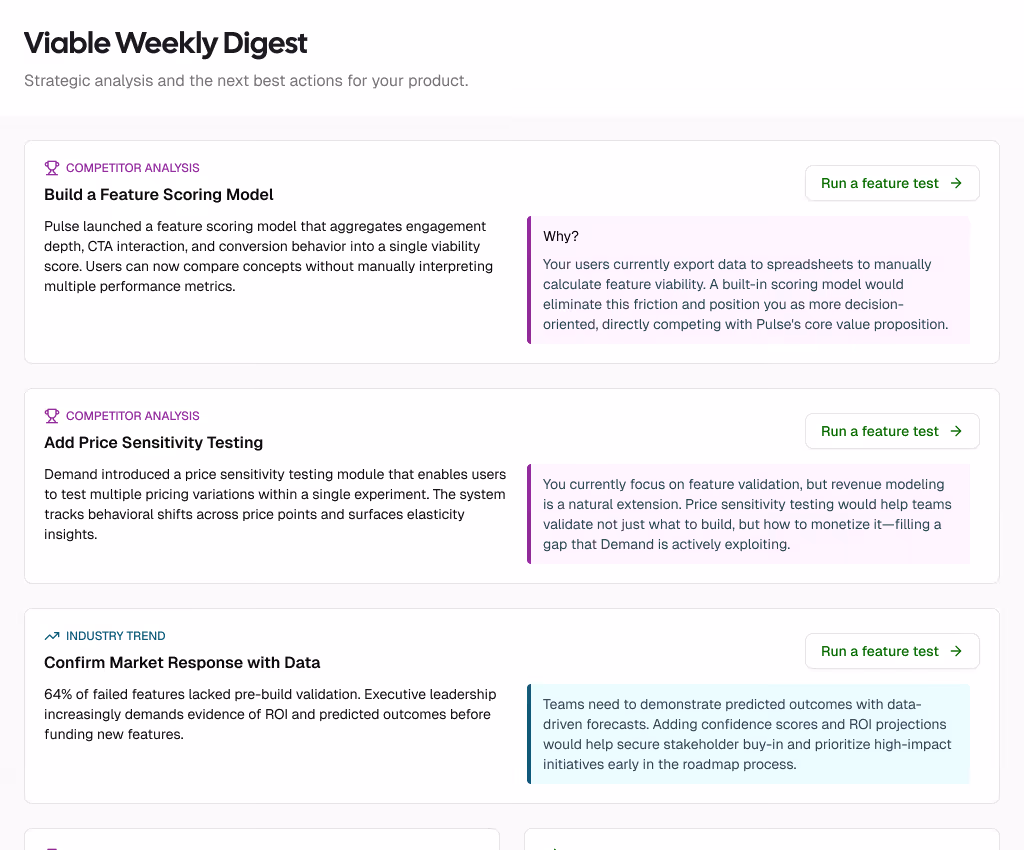 Viable Weekly Digest

Strategic analysis and the next best actions for your product.

COMPETITOR ANALYSIS

Build a Feature Scoring Model

Run a feature test →

Pulse launched a feature scoring model that aggregates engagement depth, CTA interaction, and conversion behavior into a single viability score. Users can now compare concepts without manually interpreting multiple performance metrics.

Why?

Your users currently export data to spreadsheets to manually calculate feature viability. A built-in scoring model would eliminate this friction and position you as more decision-oriented, directly competing with Pulse's core value proposition.

COMPETITOR ANALYSIS

Add Price Sensitivity Testing

Run a feature test →

Demand introduced a price sensitivity testing module that enables users to test multiple pricing variations within a single experiment. The system tracks behavioral shifts across price points and surfaces elasticity insights.

You currently focus on feature validation, but revenue modeling is a natural extension. Price sensitivity testing would help teams validate not just what to build, but how to monetize it—filling a gap that Demand is actively exploiting.

INDUSTRY TREND

Confirm Market Response with Data

Run a feature test →

64% of failed features lacked pre-build validation. Executive leadership increasingly demands evidence of ROI and predicted outcomes before funding new features.

Teams need to demonstrate predicted outcomes with data-driven forecasts. Adding confidence scores and ROI projections would help secure stakeholder buy-in and prioritize high-impact initiatives early in the roadmap process.